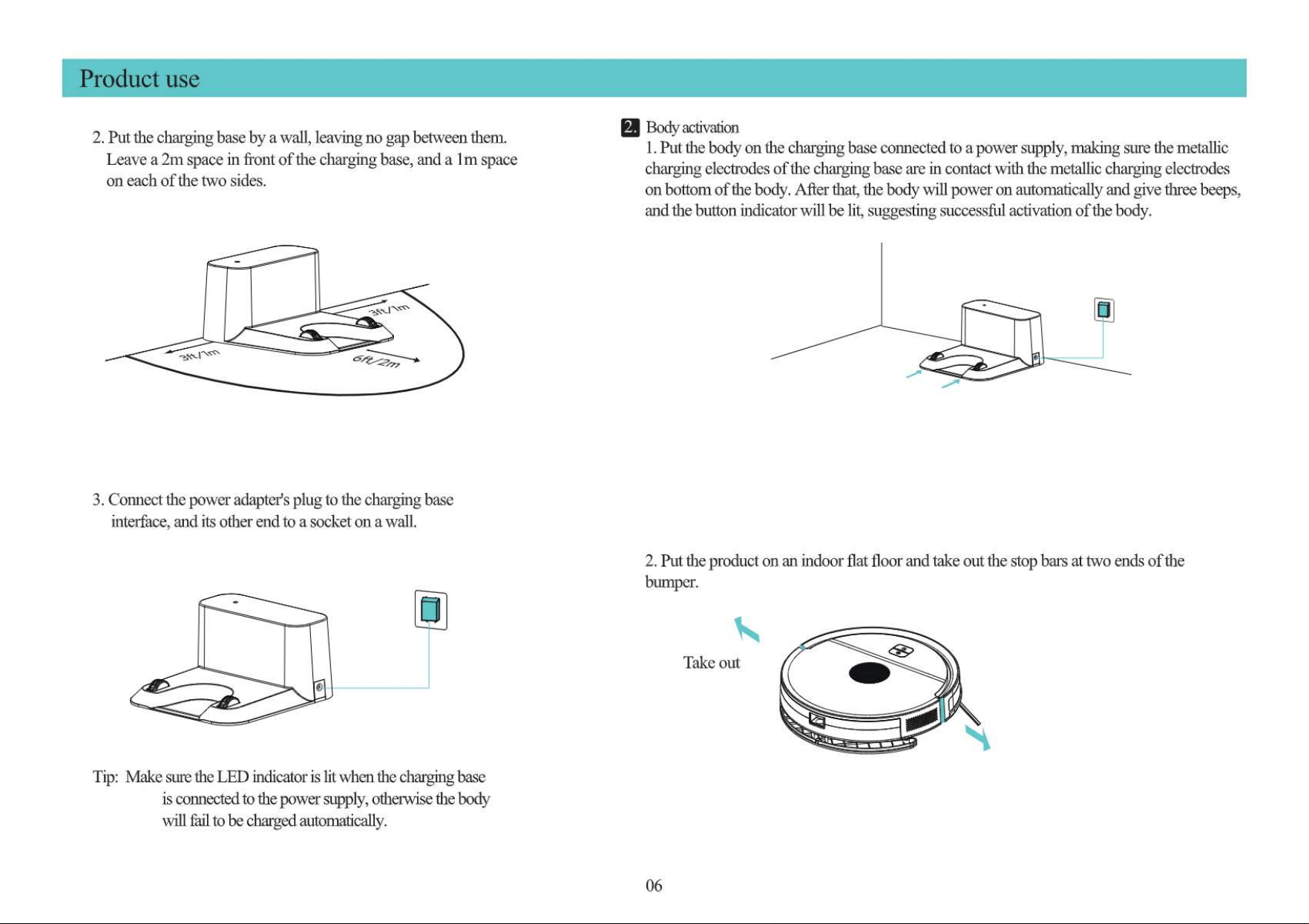 Product use

2. Put the charging base by a wall, leaving no gap between them. Leave a 2m space in front of the charging base, and a 1m space on each of the two sides.

3ft/1m

3ft/1m

6ft/2m

3. Connect the power adapter's plug to the charging base interface, and its other end to a socket on a wall.

Tip: Make sure the LED indicator is lit when the charging base is connected to the power supply, otherwise the body will fail to be charged automatically.

2. Body activation

1. Put the body on the charging base connected to a power supply, making sure the metallic charging electrodes of the charging base are in contact with the metallic charging electrodes on bottom of the body. After that, the body will power on automatically and give three beeps, and the button indicator will be lit, suggesting successful activation of the body.

2. Put the product on an indoor flat floor and take out the stop bars at two ends of the bumper.

Take out

06